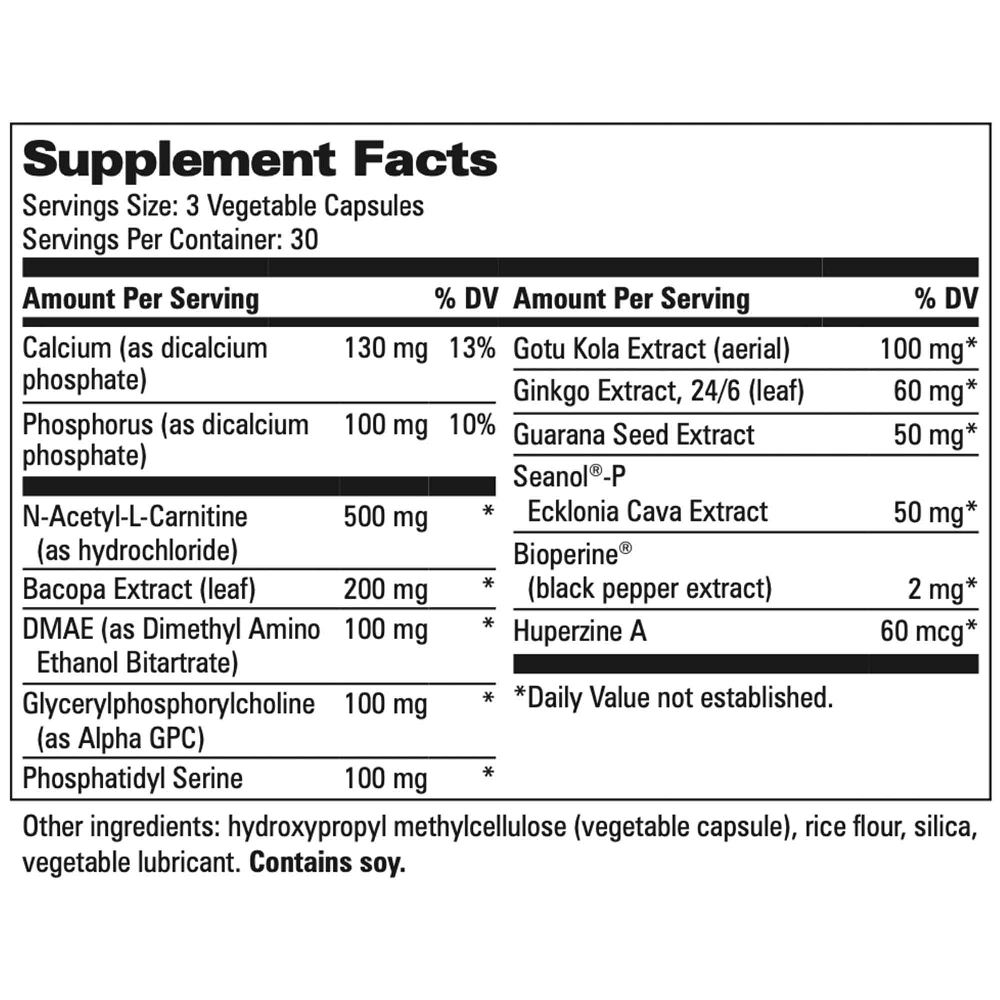 Supplement Facts

Servings Size: 3 Vegetable Capsules
Servings Per Container: 30

| Amount Per Serving | | % DV |
|---|---|---|
| Calcium (as dicalcium phosphate) | 130 mg | 13% |
| Phosphorus (as dicalcium phosphate) | 100 mg | 10% |
| N-Acetyl-L-Carnitine (as hydrochloride) | 500 mg | * |
| Bacopa Extract (leaf) | 200 mg | * |
| DMAE (as Dimethyl Amino Ethanol Bitartrate) | 100 mg | * |
| Glycerylphosphorylcholine (as Alpha GPC) | 100 mg | * |
| Phosphatidyl Serine | 100 mg | * |

| Amount Per Serving | % DV |
|---|---|
| Gotu Kola Extract (aerial) | 100 mg* |
| Ginkgo Extract, 24/6 (leaf) | 60 mg* |
| Guarana Seed Extract | 50 mg* |
| Seanol®-P Ecklonia Cava Extract | 50 mg* |
| Bioperine® (black pepper extract) | 2 mg* |
| Huperzine A | 60 mcg* |

*Daily Value not established.

Other ingredients: hydroxypropyl methylcellulose (vegetable capsule), rice flour, silica, vegetable lubricant. Contains soy.